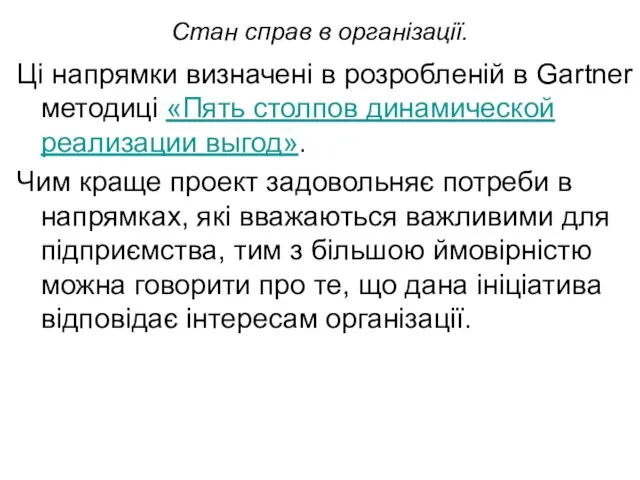 Стан справ в організації.

Ці напрямки визначені в розробленій в Gartner методиці «Пять столпов динамической реализации выгод».

Чим краще проект задовольняє потреби в напрямках, які вважаються важливими для підприємства, тим з більшою ймовірністю можна говорити про те, що дана ініціатива відповідає інтересам організації.